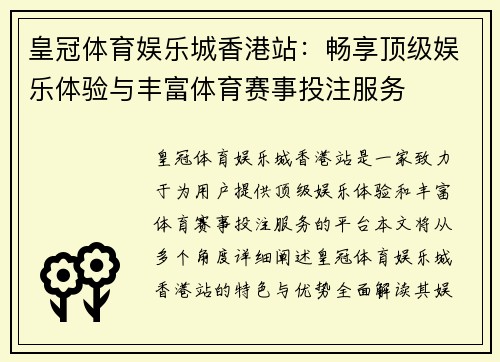 皇冠体育娱乐城香港站：畅享顶级娱乐体验与丰富体育赛事投注服务

皇冠体育娱乐城香港站是一家致力于为用户提供顶级娱乐体验和丰富体育赛事投注服务的平台本文将从多个角度详细阐述皇冠体育娱乐城香港站的特色与优势全面解读其娱